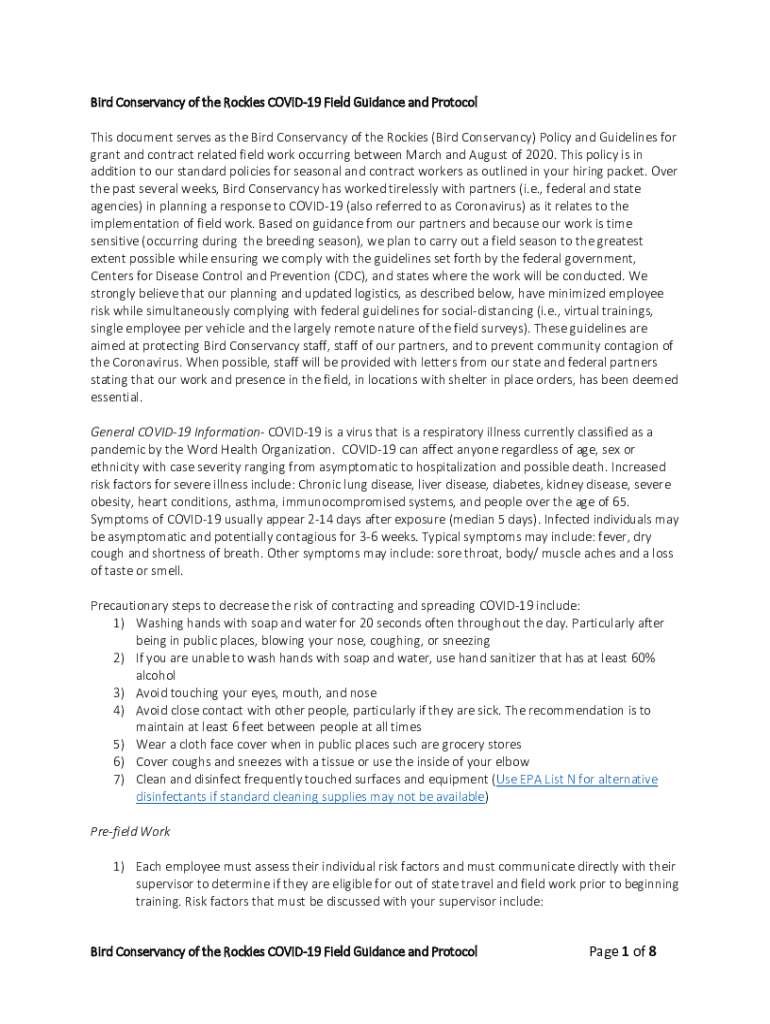 Bird Conservancy of the Rockies COVID-19 Field Guidance and Protocol

This document serves as the Bird Conservancy of the Rockies (Bird Conservancy) Policy and Guidelines for grant and contract related field work occurring between March and August of 2020. This policy is in addition to our standard policies for seasonal and contract workers as outlined in your hiring packet. Over the past several weeks, Bird Conservancy has worked tirelessly with partners (i.e., federal and state agencies) in planning a response to COVID-19 (also referred to as Coronavirus) as it relates to the implementation of field work. Based on guidance from our partners and because our work is time sensitive (occurring during the breeding season), we plan to carry out a field season to the greatest extent possible while ensuring we comply with the guidelines set forth by the federal government, Centers for Disease Control and Prevention (CDC), and states where the work will be conducted. We strongly believe that our planning and updated logistics, as described below, have minimized employee risk while simultaneously complying with federal guidelines for social-distancing (i.e., virtual trainings, single employee per vehicle and the largely remote nature of the field surveys). These guidelines are aimed at protecting Bird Conservancy staff, staff of our partners, and to prevent community contagion of the Coronavirus. When possible, staff will be provided with letters from our state and federal partners stating that our work and presence in the field, in locations with shelter in place orders, has been deemed essential.

General COVID-19 Information- COVID-19 is a virus that is a respiratory illness currently classified as a pandemic by the Word Health Organization. COVID-19 can affect anyone regardless of age, sex or ethnicity with case severity ranging from asymptomatic to hospitalization and possible death. Increased risk factors for severe illness include: Chronic lung disease, liver disease, diabetes, kidney disease, severe obesity, heart conditions, asthma, immunocompromised systems, and people over the age of 65. Symptoms of COVID-19 usually appear 2-14 days after exposure (median 5 days). Infected individuals may be asymptomatic and potentially contagious for 3-6 weeks. Typical symptoms may include: fever, dry cough and shortness of breath. Other symptoms may include: sore throat, body/ muscle aches and a loss of taste or smell.

Precautionary steps to decrease the risk of contracting and spreading COVID-19 include:
1) Washing hands with soap and water for 20 seconds often throughout the day. Particularly after being in public places, blowing your nose, coughing, or sneezing
2) If you are unable to wash hands with soap and water, use hand sanitizer that has at least 60% alcohol
3) Avoid touching your eyes, mouth, and nose
4) Avoid close contact with other people, particularly if they are sick. The recommendation is to maintain at least 6 feet between people at all times
5) Wear a cloth face cover when in public places such are grocery stores
6) Cover coughs and sneezes with a tissue or use the inside of your elbow
7) Clean and disinfect frequently touched surfaces and equipment (Use EPA List N for alternative disinfectants if standard cleaning supplies may not be available)

Pre-field Work

1) Each employee must assess their individual risk factors and must communicate directly with their supervisor to determine if they are eligible for out of state travel and field work prior to beginning training. Risk factors that must be discussed with your supervisor include:

Bird Conservancy of the Rockies COVID-19 Field Guidance and Protocol Page 1 of 8